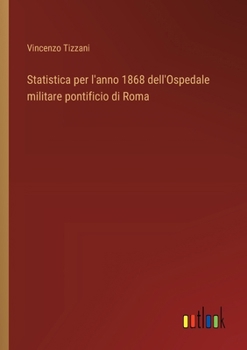 Vincenzo Tizzani

Statistica per l'anno 1868 dell'Ospedale militare pontificio di Roma

outlook